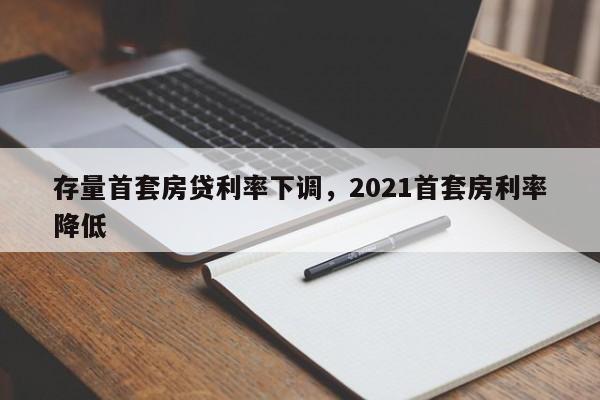 存量首套房贷利率下调，2021首套房利率降低